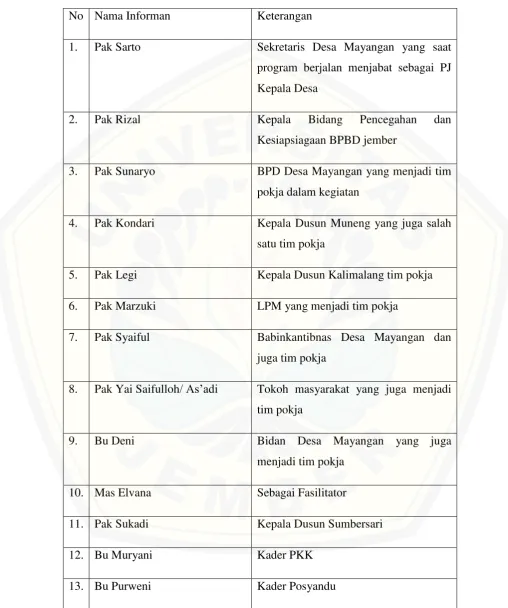 | No | Nama Informan | Keterangan |
|---|---|---|
| 1. | Pak Sarto | Sekretaris Desa Mayangan yang saat program berjalan menjabat sebagai PJ Kepala Desa |
| 2. | Pak Rizal | Kepala Bidang Pencegahan dan Kesiapsiagaan BPBD jember |
| 3. | Pak Sunaryo | BPD Desa Mayangan yang menjadi tim pokja dalam kegiatan |
| 4. | Pak Kondari | Kepala Dusun Muneng yang juga salah satu tim pokja |
| 5. | Pak Legi | Kepala Dusun Kalimalang tim pokja |
| 6. | Pak Marzuki | LPM yang menjadi tim pokja |
| 7. | Pak Syaiful | Babinkantibnas Desa Mayangan dan juga tim pokja |
| 8. | Pak Yai Saifulloh/ As'adi | Tokoh masyarakat yang juga menjadi tim pokja |
| 9. | Bu Deni | Bidan Desa Mayangan yang juga menjadi tim pokja |
| 10. | Mas Elvana | Sebagai Fasilitator |
| 11. | Pak Sukadi | Kepala Dusun Sumbersari |
| 12. | Bu Muryani | Kader PKK |
| 13. | Bu Purweni | Kader Posyandu |